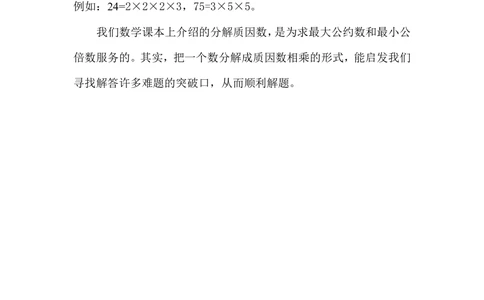 例如：$24=2\times2\times2\times3$，$75=3\times5\times5$。

我们数学课本上介绍的分解质因数，是为求最大公约数和最小公倍数服务的。其实，把一个数分解成质因数相乘的形式，能启发我们寻找解答许多难题的突破口，从而顺利解题。